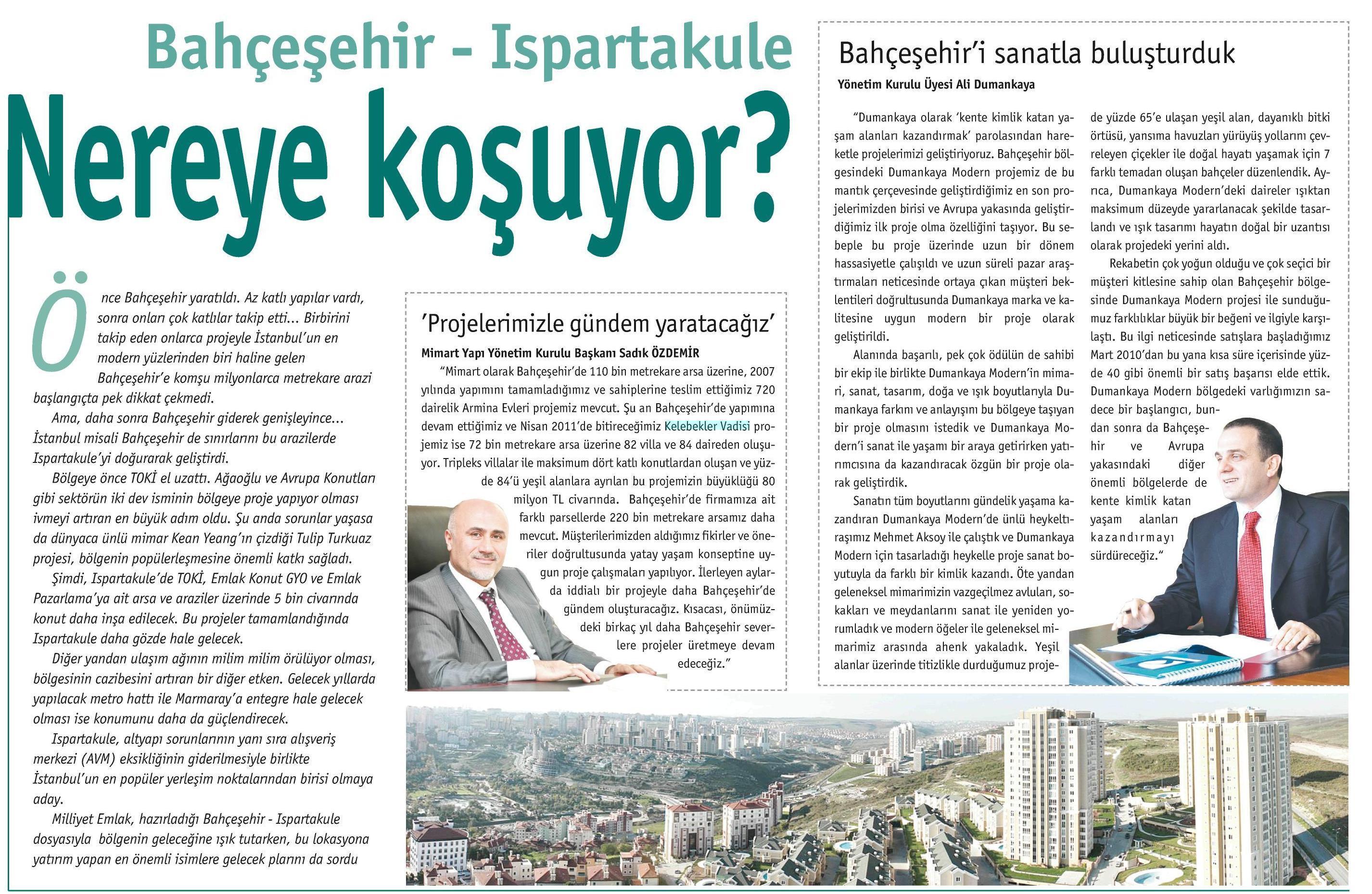 Bahçeşehir - Ispartakule

Nereye koşuyor?

Önce Bahçeşehir yaratıldı. Az katlı yapılar vardı, sonra onları çok katlılar takip etti... Birbirini takip eden onlarca projeyle İstanbul'un en modern yüzlerinden biri haline gelen Bahçeşehir'e komşu milyonlarca metrekare arazi başlangıçta pek dikkat çekmedi.

Ama, daha sonra Bahçeşehir giderek genişleyince... İstanbul misali Bahçeşehir de sınırlarını bu arazilerde Ispartakule'yi doğurarak geliştirdi.

Bölgeye önce TOKİ el uzattı. Ağaoğlu ve Avrupa Konutları gibi sektörün iki dev isminin bölgeye proje yapıyor olması ivmeyi artıran en büyük adım oldu. Şu anda sorunlar yaşasa da dünyaca ünlü mimar Kean Yeang'ın çizdiği Tulip Turkuaz projesi, bölgenin popülerleşmesine önemli katkı sağladı.

Şimdi, Ispartakule'de TOKİ, Emlak Konut GYO ve Emlak Pazarlama'ya ait arsa ve araziler üzerinde 5 bin civarında konut daha inşa edilecek. Bu projeler tamamlandığında Ispartakule daha gözde hale gelecek.

Diğer yandan ulaşım ağının milim milim örülüyor olması, bölgesinin cazibesini artıran bir diğer etken. Gelecek yıllarda yapılacak metro hattı ile Marmaray'a entegre hale gelecek olması ise konumunu daha da güçlendirecek.

Ispartakule, altyapı sorunlarının yanı sıra alışveriş merkezi (AVM) eksikliğinin giderilmesiyle birlikte İstanbul'un en popüler yerleşim noktalarından birisi olmaya aday.

Milliyet Emlak, hazırladığı Bahçeşehir - Ispartakule dosyasıyla bölgenin geleceğine ışık tutarken, bu lokasyona yatırım yapan en önemli isimlere gelecek planını da sordu

'Projelerimizle gündem yaratacağız'

Mimart Yapı Yönetim Kurulu Başkanı Sadık ÖZDEMİR

"Mimart olarak Bahçeşehir'de 110 bin metrekare arsa üzerine, 2007 yılında yapımını tamamladığımız ve sahiplerine teslim ettiğimiz 720 dairelik Armina Evleri projemiz mevcut. Şu an Bahçeşehir'de yapımına devam ettiğimiz ve Nisan 2011'de bitireceğimiz Kelebekler Vadisi projemiz ise 72 bin metrekare arsa üzerine 82 villa ve 84 daireden oluşuyor. Tripleks villalar ile maksimum dört katlı konutlardan oluşan ve yüzde 84'ü yeşil alanlara ayrılan bu projemizin büyüklüğü 80 milyon TL civarında. Bahçeşehir'de firmamıza ait farklı parsellerde 220 bin metrekare arsamız daha mevcut. Müşterilerimizden aldığımız fikirler ve öneriler doğrultusunda yatay yaşam konseptine uygun proje çalışmaları yapılıyor. İlerleyen aylarda iddialı bir projeyle daha Bahçeşehir'de gündem oluşturacağız. Kısacası, önümüzdeki birkaç yıl daha Bahçeşehir severlere projeler üretmeye devam edeceğiz."

Bahçeşehir'i sanatla buluşturduk

Yönetim Kurulu Üyesi Ali Dumankaya

"Dumankaya olarak 'kente kimlik katan yaşam alanları kazandırmak' parolasından hareketle projelerimizi geliştiriyoruz. Bahçeşehir bölgesindeki Dumankaya Modern projemiz de bu mantık çerçevesinde geliştirdiğimiz en son projelerimizden birisi ve Avrupa yakasında geliştirdiğimiz ilk proje olma özelliğini taşıyor. Bu sebeple bu proje üzerinde uzun bir dönem hassasiyetle çalışıldı ve uzun süreli pazar araştırmaları neticesinde ortaya çıkan müşteri beklentileri doğrultusunda Dumankaya marka ve kalitesine uygun modern bir proje olarak geliştirildi.

Alanında başarılı, pek çok ödülün de sahibi bir ekip ile birlikte Dumankaya Modern'in mimari, sanat, tasarım, doğa ve ışık boyutlarıyla Dumankaya farkını ve anlayışını bu bölgeye taşıyan bir proje olmasını istedik ve Dumankaya Modern'i sanat ile yaşamı bir araya getirirken yatırımcısına da kazandıracak özgün bir proje olarak geliştirdik.

Sanatın tüm boyutlarını gündelik yaşama kazandıran Dumankaya Modern'de ünlü heykeltıraşımız Mehmet Aksoy ile çalıştık ve Dumankaya Modern için tasarladığı heykelle proje sanat boyutuyla da farklı bir kimlik kazandı. Öte yandan geleneksel mimarimizin vazgeçilmez avluları, sokakları ve meydanlarını sanat ile yeniden yorumladık ve modern öğeler ile geleneksel mimarimiz arasında ahenk yakaladık. Yeşil alanlar üzerinde titizlikle durduğumuz projede yüzde 65'e ulaşan yeşil alan, dayanıklı bitki örtüsü, yansıma havuzları yürüyüş yollarını çevreleyen çiçekler ile doğal hayatı yaşamak için 7 farklı temadan oluşan bahçeler düzenlendik. Ayrıca, Dumankaya Modern'deki daireler ışıktan maksimum düzeyde yararlanacak şekilde tasarlandı ve ışık tasarımı hayatın doğal bir uzantısı olarak projedeki yerini aldı.

Rekabetin çok yoğun olduğu ve çok seçici bir müşteri kitlesine sahip olan Bahçeşehir bölgesinde Dumankaya Modern projesi ile sunduğumuz farklılıklar büyük bir beğeni ve ilgiyle karşılaştı. Bu ilgi neticesinde satışlara başladığımız Mart 2010'dan bu yana kısa süre içerisinde yüzde 40 gibi önemli bir satış başarısı elde ettik. Dumankaya Modern bölgedeki varlığımızın sadece bir başlangıcı, bundan sonra da Bahçeşehir ve Avrupa yakasındaki diğer önemli bölgelerde de kente kimlik katan yaşam alanları kazandırmayı sürdüreceğiz."